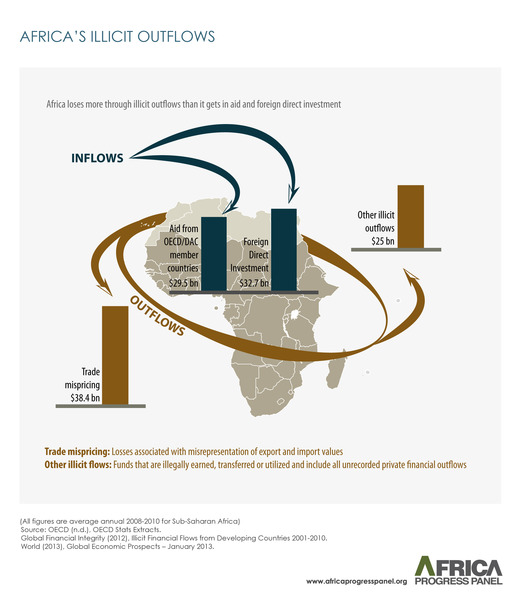 AFRICA'S ILLICIT OUTFLOWS

Africa loses more through illicit outflows than it gets in aid and foreign direct investment

INFLOWS

Aid from OECD/DAC member countries $29.5 bn

Foreign Direct Investment $32.7 bn

Other illicit outflows $25 bn

OUTFLOWS

Trade mispricing $38.4 bn

Trade mispricing: Losses associated with misrepresentation of export and import values
Other illicit flows: Funds that are illegally earned, transferred or utilized and include all unrecorded private financial outflows

(All figures are average annual 2008-2010 for Sub-Saharan Africa)
Source: OECD (n.d.). OECD Stats Extracts.
Global Financial Integrity (2012). Illicit Financial Flows from Developing Countries 2001-2010.
World (2013). Global Economic Prospects – January 2013.

www.africaprogresspanel.org

AFRICA PROGRESS PANEL